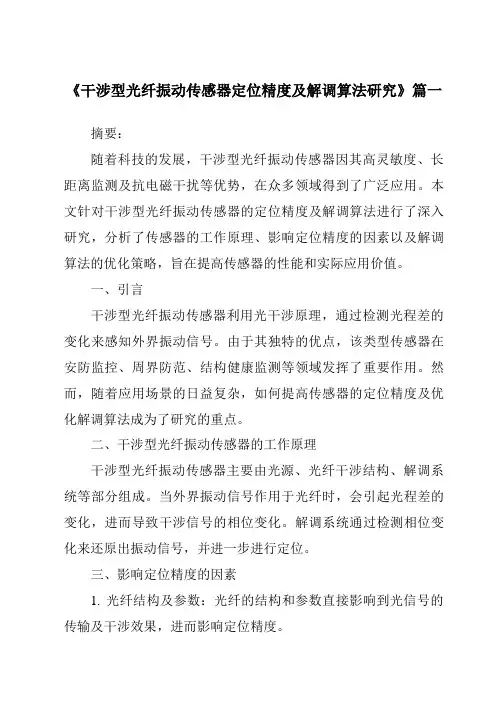 《干涉型光纤振动传感器定位精度及解调算法研究》篇一

摘要：

随着科技的发展，干涉型光纤振动传感器因其高灵敏度、长距离监测及抗电磁干扰等优势，在众多领域得到了广泛应用。本文针对干涉型光纤振动传感器的定位精度及解调算法进行了深入研究，分析了传感器的工作原理、影响定位精度的因素以及解调算法的优化策略，旨在提高传感器的性能和实际应用价值。

一、引言

干涉型光纤振动传感器利用光干涉原理，通过检测光程差的变化来感知外界振动信号。由于其独特的优点，该类型传感器在安防监控、周界防范、结构健康监测等领域发挥了重要作用。然而，随着应用场景的日益复杂，如何提高传感器的定位精度及优化解调算法成为了研究的重点。

二、干涉型光纤振动传感器的工作原理

干涉型光纤振动传感器主要由光源、光纤干涉结构、解调系统等部分组成。当外界振动信号作用于光纤时，会引起光程差的变化，进而导致干涉信号的相位变化。解调系统通过检测相位变化来还原出振动信号，并进一步进行定位。

三、影响定位精度的因素

1. 光纤结构及参数：光纤的结构和参数直接影响到光信号的传输及干涉效果，进而影响定位精度。